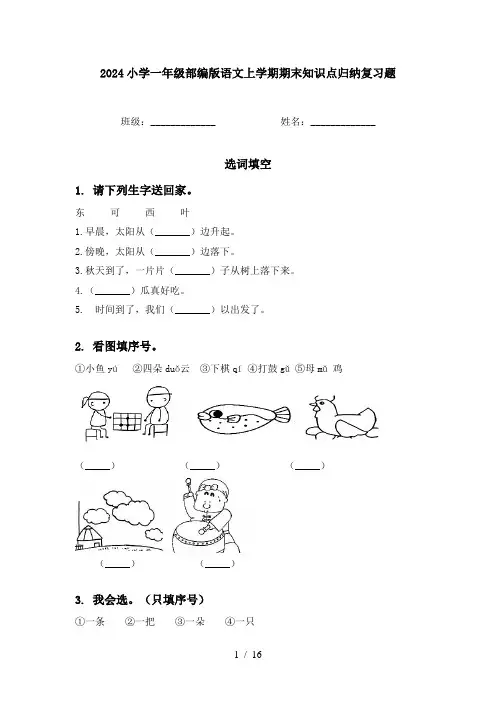 2024小学一年级部编版语文上学期期末知识点归纳复习题

班级：____________ 姓名：____________

选词填空

1. 请下列生字送回家。

东 可 西 叶

1.早晨，太阳从（______）边升起。

2.傍晚，太阳从（______）边落下。

3.秋天到了，一片片（______）子从树上落下来。

4.（______）瓜真好吃。

5. 时间到了，我们（______）以出发了。

2. 看图填序号。

①小鱼 yú ②四朵 duǒ云 ③下棋 qí ④打鼓 gǔ ⑤母 mǔ 鸡

（____） （____） （____）

（____） （____）

3. 我会选。（只填序号）

①一条 ②一把 ③一朵 ④一只

1 / 16